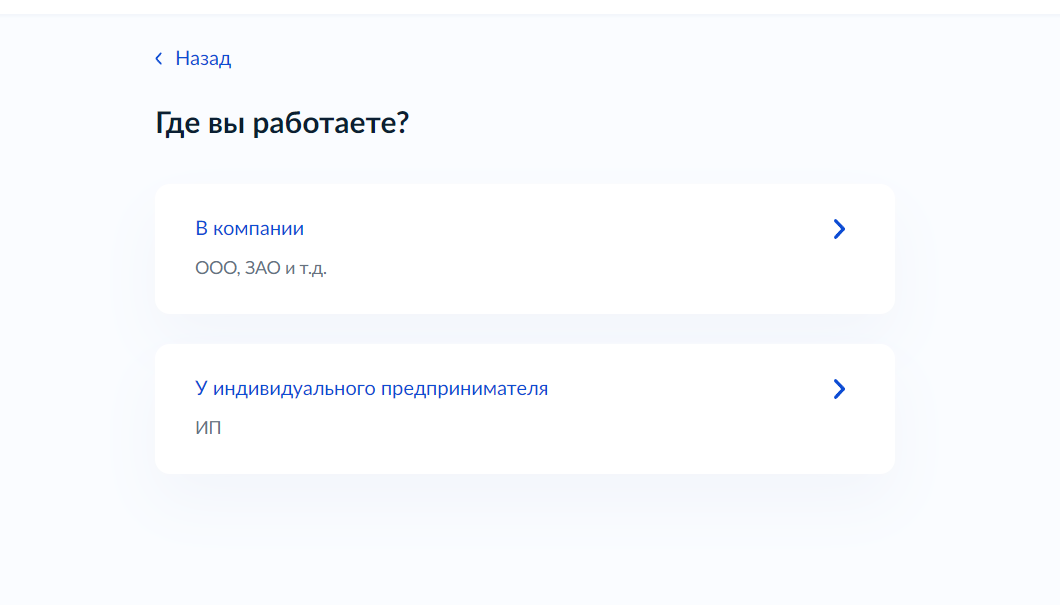 Назад

Где вы работаете?

В компании

ООО, ЗАО и т.д.

У индивидуального предпринимателя

ИП